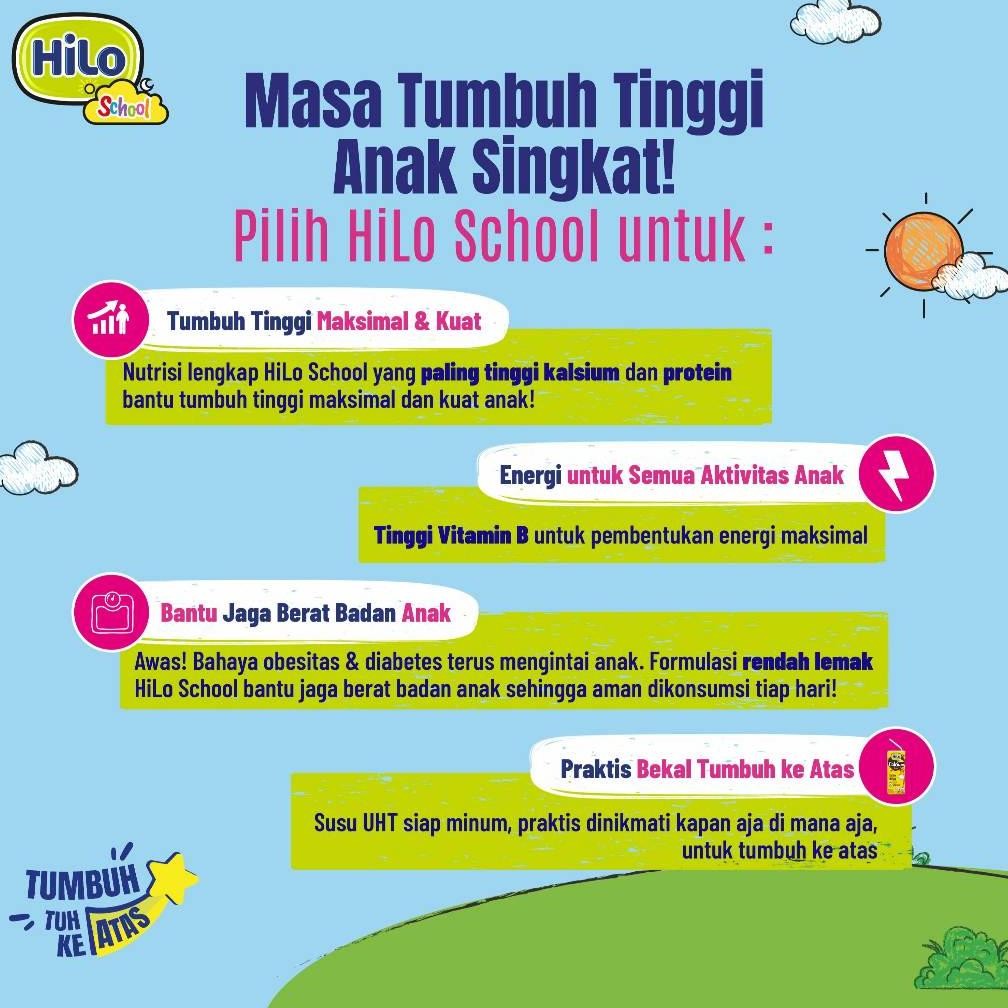 HiLo School

Masa Tumbuh Tinggi Anak Singkat!

Pilih HiLo School untuk :

Tumbuh Tinggi Maksimal & Kuat

Nutrisi lengkap HiLo School yang paling tinggi kalsium dan protein bantu tumbuh tinggi maksimal dan kuat anak!

Energi untuk Semua Aktivitas Anak

Tinggi Vitamin B untuk pembentukan energi maksimal

Bantu Jaga Berat Badan Anak

Awas! Bahaya obesitas & diabetes terus mengintai anak. Formulasi rendah lemak HiLo School bantu jaga berat badan anak sehingga aman dikonsumsi tiap hari!

Praktis Bekal Tumbuh ke Atas

Susu UHT siap minum, praktis dinikmati kapan aja di mana aja, untuk tumbuh ke atas

TUMBUH TUH KE ATAS